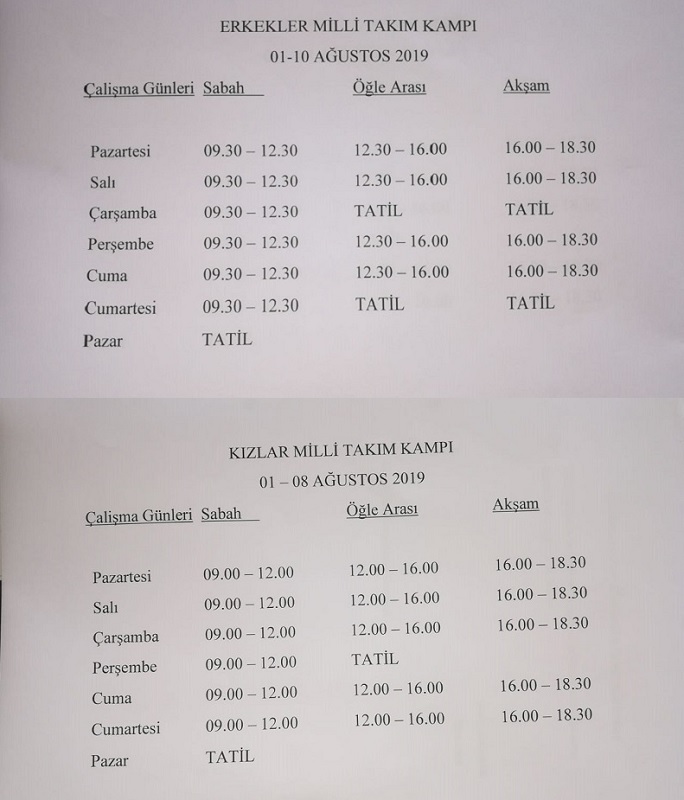 ERKEKLER MİLLİ TAKIM KAMPI
01-10 AĞUSTOS 2019

| Çalişma Günleri | Sabah | Öğle Arası | Akşam |
|---|---|---|---|
| Pazartesi | 09.30 – 12.30 | 12.30 – 16.00 | 16.00 – 18.30 |
| Salı | 09.30 – 12.30 | 12.30 – 16.00 | 16.00 – 18.30 |
| Çarşamba | 09.30 – 12.30 | TATİL | TATİL |
| Perşembe | 09.30 – 12.30 | 12.30 – 16.00 | 16.00 – 18.30 |
| Cuma | 09.30 – 12.30 | 12.30 – 16.00 | 16.00 – 18.30 |
| Cumartesi | 09.30 – 12.30 | TATİL | TATİL |
| Pazar | TATİL | | |

KIZLAR MİLLİ TAKIM KAMPI
01 – 08 AĞUSTOS 2019

| Çalişma Günleri | Sabah | Öğle Arası | Akşam |
|---|---|---|---|
| Pazartesi | 09.00 – 12.00 | 12.00 – 16.00 | 16.00 – 18.30 |
| Salı | 09.00 – 12.00 | 12.00 – 16.00 | 16.00 – 18.30 |
| Çarşamba | 09.00 – 12.00 | 12.00 – 16.00 | 16.00 – 18.30 |
| Perşembe | 09.00 – 12.00 | TATİL | |
| Cuma | 09.00 – 12.00 | 12.00 – 16.00 | 16.00 – 18.30 |
| Cumartesi | 09.00 – 12.00 | 12.00 – 16.00 | 16.00 – 18.30 |
| Pazar | TATİL | | |